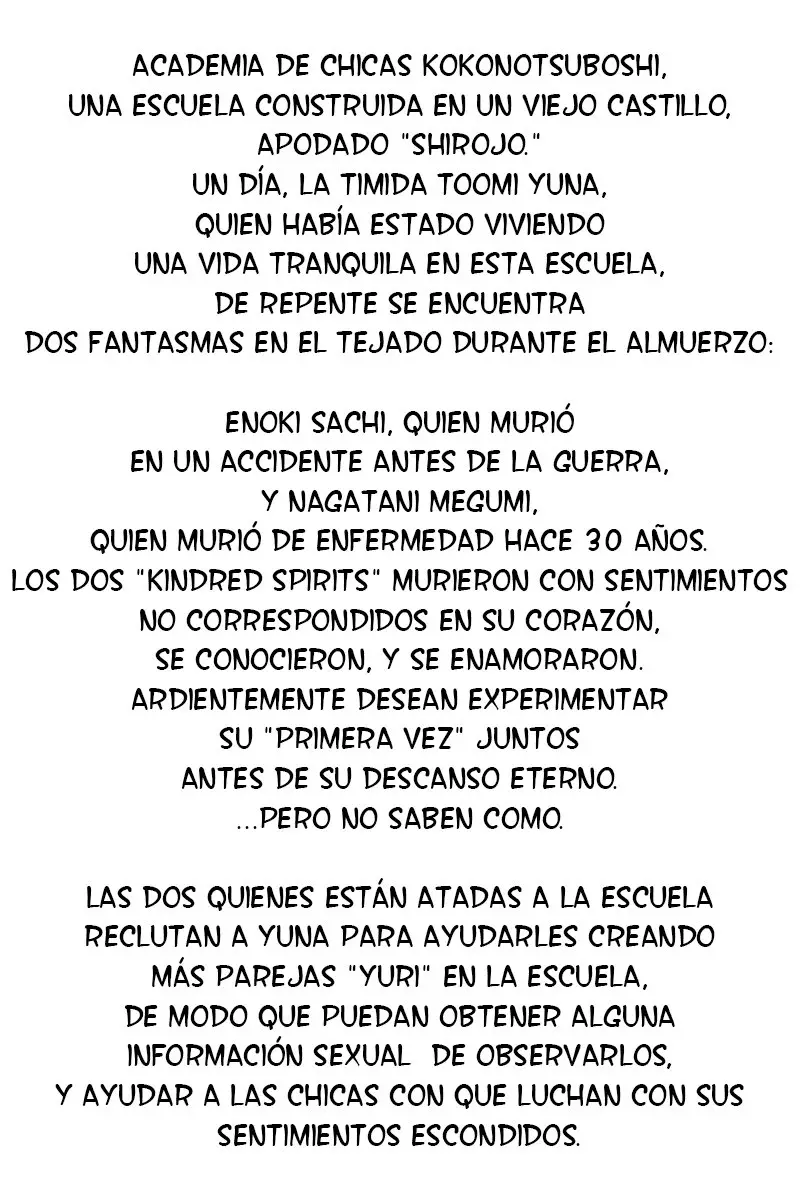 ACADEMIA DE CHICAS KOKONOTSUBOSHI, UNA ESCUELA CONSTRUIDA EN UN VIEJO CASTILLO, APODADO "SHIROJO." UN DÍA, LA TIMIDA TOOMI YUNA, QUIEN HABÍA ESTADO VIVIENDO UNA VIDA TRANQUILA EN ESTA ESCUELA, DE REPENTE SE ENCUENTRA DOS FANTASMAS EN EL TEJADO DURANTE EL ALMUERZO:

ENOKI SACHI, QUIEN MURIÓ EN UN ACCIDENTE ANTES DE LA GUERRA, Y NAGATANI MEGUMI, QUIEN MURIÓ DE ENFERMEDAD HACE 30 AÑOS. LOS DOS "KINDRED SPIRITS" MURIERON CON SENTIMIENTOS NO CORRESPONDIDOS EN SU CORAZÓN, SE CONOCIERON, Y SE ENAMORARON. ARDIENTEMENTE DESEAN EXPERIMENTAR SU "PRIMERA VEZ" JUNTOS ANTES DE SU DESCANSO ETERNO. ...PERO NO SABEN COMO.

LAS DOS QUIENES ESTÁN ATADAS A LA ESCUELA RECLUTAN A YUNA PARA AYUDARLES CREANDO MÁS PAREJAS "YURI" EN LA ESCUELA, DE MODO QUE PUEDAN OBTENER ALGUNA INFORMACIÓN SEXUAL DE OBSERVARLOS, Y AYUDAR A LAS CHICAS CON QUE LUCHAN CON SUS SENTIMIENTOS ESCONDIDOS.